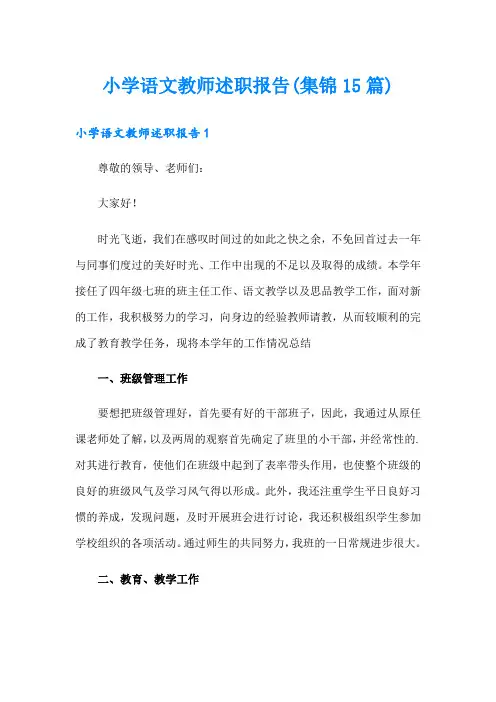 小学语文教师述职报告(集锦15篇)

小学语文教师述职报告1

尊敬的领导、老师们：

大家好！

时光飞逝，我们在感叹时间过的如此之快之余，不免回首过去一年与同事们度过的美好时光、工作中出现的不足以及取得的成绩。本学年接任了四年级七班的班主任工作、语文教学以及思品教学工作，面对新的工作，我积极努力的学习，向身边的经验教师请教，从而较顺利的完成了教育教学任务，现将本学年的工作情况总结

一、班级管理工作

要想把班级管理好，首先要有好的干部班子，因此，我通过从原任课老师处了解，以及两周的观察首先确定了班里的小干部，并经常性的.对其进行教育，使他们在班级中起到了表率带头作用，也使整个班级的良好的班级风气及学习风气得以形成。此外，我还注重学生平日良好习惯的养成，发现问题，及时开展班会进行讨论，我还积极组织学生参加学校组织的各项活动。通过师生的共同努力，我班的一日常规进步很大。

二、教育、教学工作